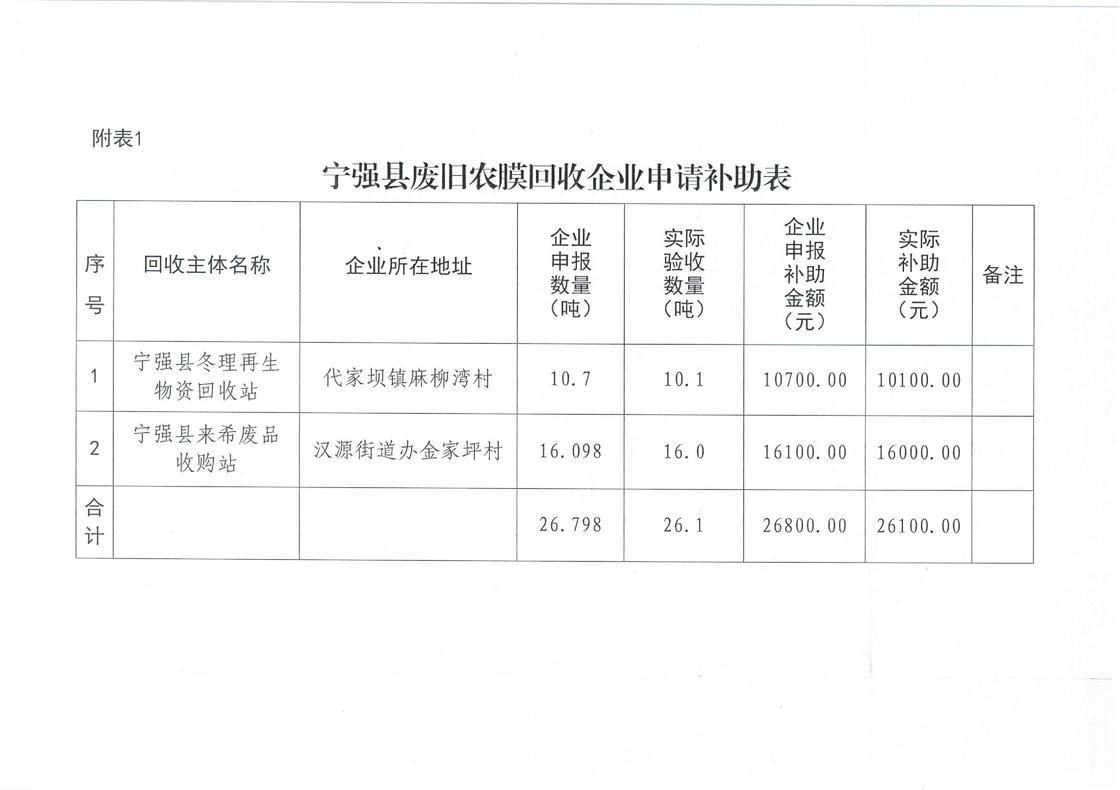 附表1

宁强县废旧农膜回收企业申请补助表

| 序号 | 回收主体名称 | 企业所在地址 | 企业申报数量（吨） | 实际验收数量（吨） | 企业申报补助金额（元） | 实际补助金额（元） | 备注 |
|---|---|---|---|---|---|---|---|
| 1 | 宁强县冬理再生物资回收站 | 代家坝镇麻柳湾村 | 10.7 | 10.1 | 10700.00 | 10100.00 | |
| 2 | 宁强县来希废品收购站 | 汉源街道办金家坪村 | 16.098 | 16.0 | 16100.00 | 16000.00 | |
| 合计 | | | 26.798 | 26.1 | 26800.00 | 26100.00 | |